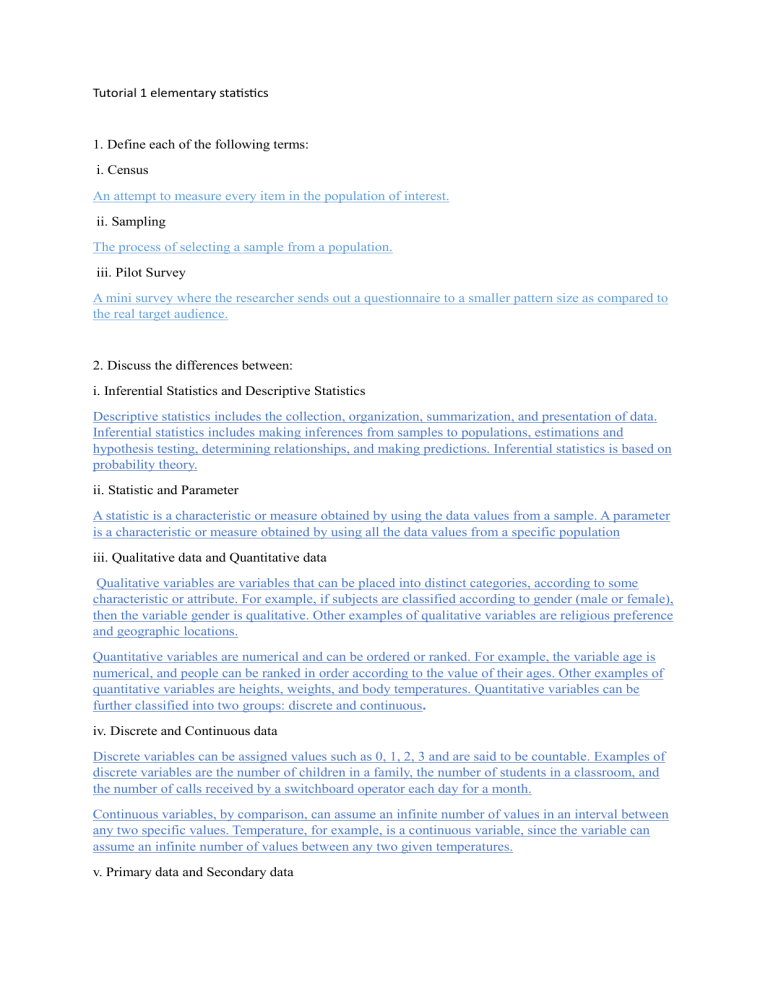 Tutorial 1 elementary statistics

1. Define each of the following terms:

i. Census

An attempt to measure every item in the population of interest.

ii. Sampling

The process of selecting a sample from a population.

iii. Pilot Survey

A mini survey where the researcher sends out a questionnaire to a smaller pattern size as compared to the real target audience.

2. Discuss the differences between:

i. Inferential Statistics and Descriptive Statistics

Descriptive statistics includes the collection, organization, summarization, and presentation of data. Inferential statistics includes making inferences from samples to populations, estimations and hypothesis testing, determining relationships, and making predictions. Inferential statistics is based on probability theory.

ii. Statistic and Parameter

A statistic is a characteristic or measure obtained by using the data values from a sample. A parameter is a characteristic or measure obtained by using all the data values from a specific population

iii. Qualitative data and Quantitative data

Qualitative variables are variables that can be placed into distinct categories, according to some characteristic or attribute. For example, if subjects are classified according to gender (male or female), then the variable gender is qualitative. Other examples of qualitative variables are religious preference and geographic locations.

Quantitative variables are numerical and can be ordered or ranked. For example, the variable age is numerical, and people can be ranked in order according to the value of their ages. Other examples of quantitative variables are heights, weights, and body temperatures. Quantitative variables can be further classified into two groups: discrete and continuous.

iv. Discrete and Continuous data

Discrete variables can be assigned values such as 0, 1, 2, 3 and are said to be countable. Examples of discrete variables are the number of children in a family, the number of students in a classroom, and the number of calls received by a switchboard operator each day for a month.

Continuous variables, by comparison, can assume an infinite number of values in an interval between any two specific values. Temperature, for example, is a continuous variable, since the variable can assume an infinite number of values between any two given temperatures.

v. Primary data and Secondary data